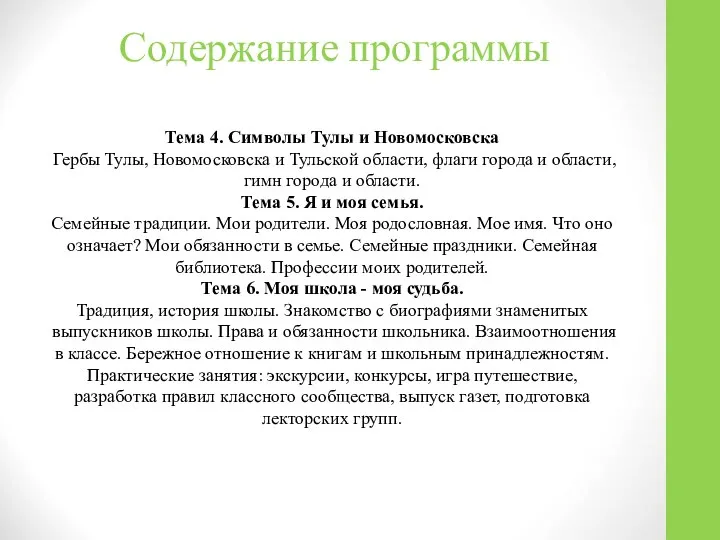 Содержание программы

Тема 4. Символы Тулы и Новомосковска
Гербы Тулы, Новомосковска и Тульской области, флаги города и области, гимн города и области.
Тема 5. Я и моя семья.
Семейные традиции. Мои родители. Моя родословная. Мое имя. Что оно означает? Мои обязанности в семье. Семейные праздники. Семейная библиотека. Профессии моих родителей.
Тема 6. Моя школа - моя судьба.
Традиция, история школы. Знакомство с биографиями знаменитых выпускников школы. Права и обязанности школьника. Взаимоотношения в классе. Бережное отношение к книгам и школьным принадлежностям.
Практические занятия: экскурсии, конкурсы, игра путешествие, разработка правил классного сообщества, выпуск газет, подготовка лекторских групп.